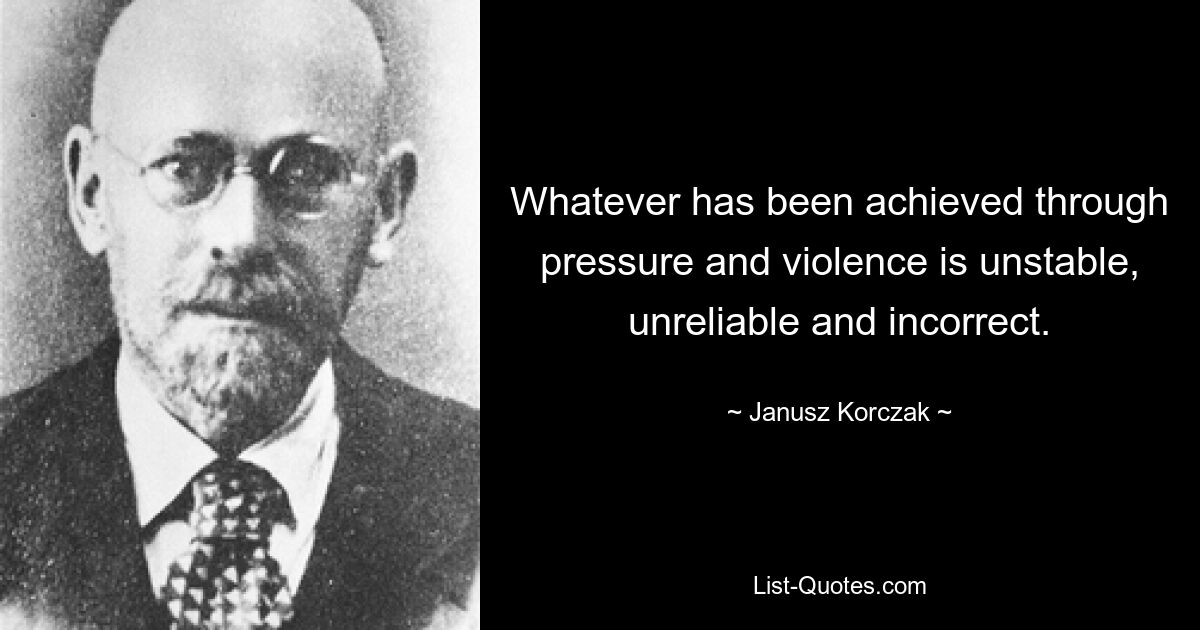 Whatever has been achieved through pressure and violence is unstable, unreliable and incorrect.

~ Janusz Korczak ~

List-Quotes.com